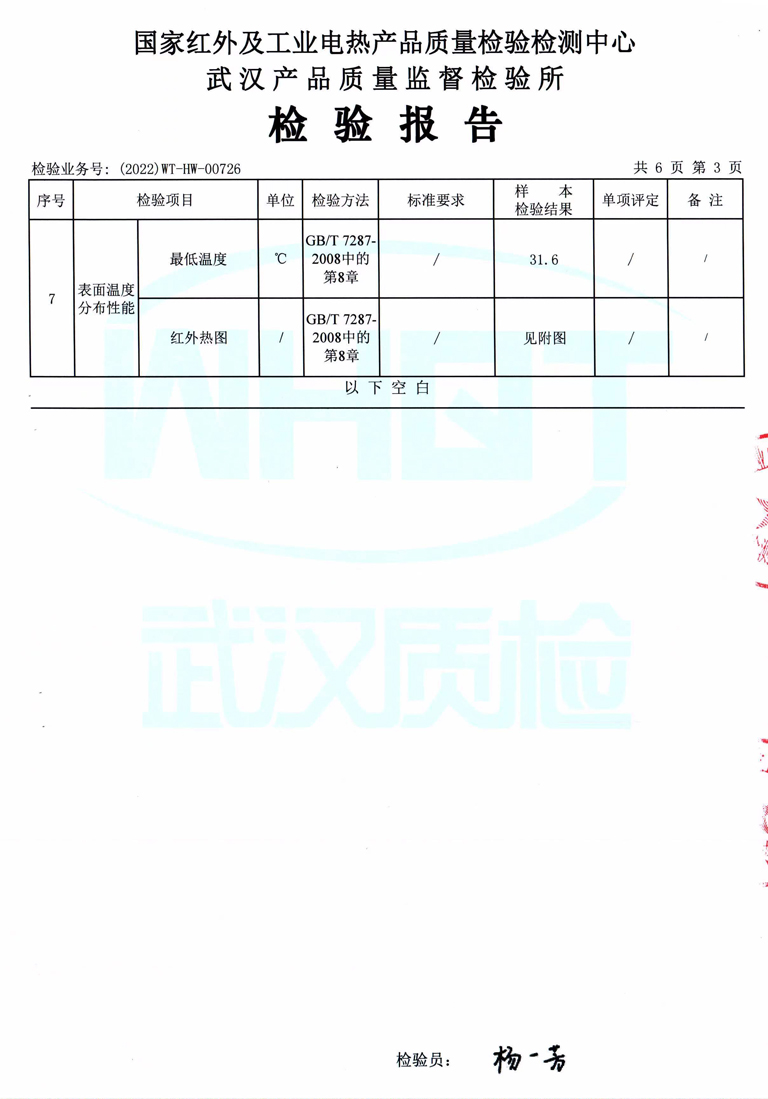 国家红外及工业电热产品质量检验检测中心
武汉产品质量监督检验所
检验报告

检验业务号：(2022)WT-HW-00726 共6页 第3页

| 序号 | 检验项目 | | 单位 | 检验方法 | 标准要求 | 样本检验结果 | 单项评定 | 备注 |
|---|---|---|---|---|---|---|---|---|
| 7 | 表面温度分布性能 | 最低温度 | ℃ | GB/T 7287-2008中的第8章 | / | 31.6 | / | / |
| | | 红外热图 | / | GB/T 7287-2008中的第8章 | / | 见附图 | / | / |

以下空白

检验员： 杨一芳

WHQT
武汉质检